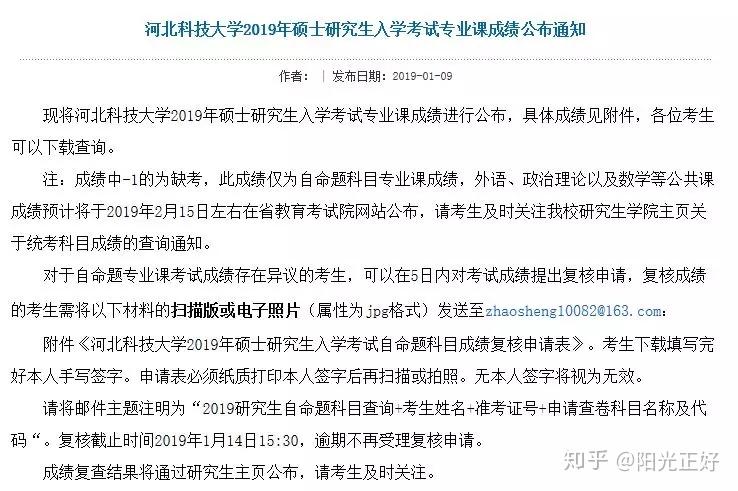 河北科技大学2019年硕士研究生入学考试专业课成绩公布通知

作者： | 发布日期：2019-01-09

现将河北科技大学2019年硕士研究生入学考试专业课成绩进行公布，具体成绩见附件，各位考生可以下载查询。

注：成绩中-1的为缺考，此成绩仅为自命题科目专业课成绩，外语、政治理论以及数学等公共课成绩预计将于2019年2月15日左右在省教育考试院网站公布，请考生及时关注我校研究生学院主页关于统考科目成绩的查询通知。

对于自命题专业课考试成绩存在异议的考生，可以在5日内对考试成绩提出复核申请，复核成绩的考生需将以下材料的扫描版或电子照片（属性为jpg格式）发送至zhaosheng10082@163.com：

附件《河北科技大学2019年硕士研究生入学考试自命题科目成绩复核申请表》。考生下载填写完好本人手写签字。申请表必须纸质打印本人签字后再扫描或拍照。无本人签字将视为无效。

请将邮件主题注明为“2019研究生自命题科目查询+考生姓名+准考证号+申请查卷科目名称及代码“。复核截止时间2019年1月14日15:30，逾期不再受理复核申请。

成绩复查结果将通过研究生主页公布，请考生及时关注。

知乎 @阳光正好